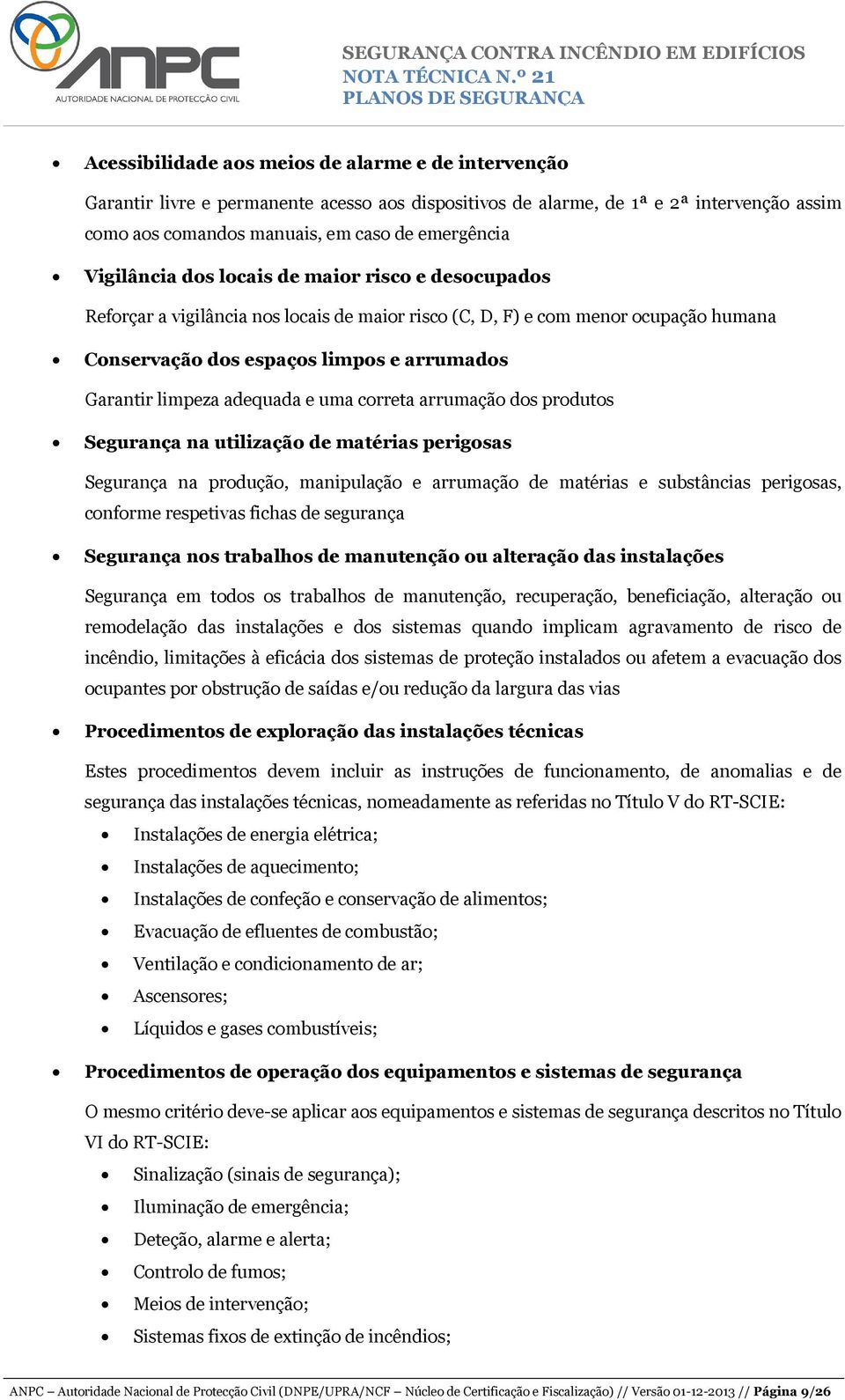 ANPC
AUTORIDADE NACIONAL DE PROTECÇÃO CIVIL

SEGURANÇA CONTRA INCÊNDIO EM EDIFÍCIOS
NOTA TÉCNICA N.º 21
PLANOS DE SEGURANÇA

• Acessibilidade aos meios de alarme e de intervenção

Garantir livre e permanente acesso aos dispositivos de alarme, de 1ª e 2ª intervenção assim como aos comandos manuais, em caso de emergência

• Vigilância dos locais de maior risco e desocupados

Reforçar a vigilância nos locais de maior risco (C, D, F) e com menor ocupação humana

• Conservação dos espaços limpos e arrumados

Garantir limpeza adequada e uma correta arrumação dos produtos

• Segurança na utilização de matérias perigosas

Segurança na produção, manipulação e arrumação de matérias e substâncias perigosas, conforme respetivas fichas de segurança

• Segurança nos trabalhos de manutenção ou alteração das instalações

Segurança em todos os trabalhos de manutenção, recuperação, beneficiação, alteração ou remodelação das instalações e dos sistemas quando implicam agravamento de risco de incêndio, limitações à eficácia dos sistemas de proteção instalados ou afetem a evacuação dos ocupantes por obstrução de saídas e/ou redução da largura das vias

• Procedimentos de exploração das instalações técnicas

Estes procedimentos devem incluir as instruções de funcionamento, de anomalias e de segurança das instalações técnicas, nomeadamente as referidas no Título V do RT-SCIE:
• Instalações de energia elétrica;
• Instalações de aquecimento;
• Instalações de confeção e conservação de alimentos;
• Evacuação de efluentes de combustão;
• Ventilação e condicionamento de ar;
• Ascensores;
• Líquidos e gases combustíveis;

• Procedimentos de operação dos equipamentos e sistemas de segurança

O mesmo critério deve-se aplicar aos equipamentos e sistemas de segurança descritos no Título VI do RT-SCIE:
• Sinalização (sinais de segurança);
• Iluminação de emergência;
• Deteção, alarme e alerta;
• Controlo de fumos;
• Meios de intervenção;
• Sistemas fixos de extinção de incêndios;

ANPC – Autoridade Nacional de Protecção Civil (DNPE/UPRA/NCF – Núcleo de Certificação e Fiscalização) // Versão 01-12-2013 // Página 9/26